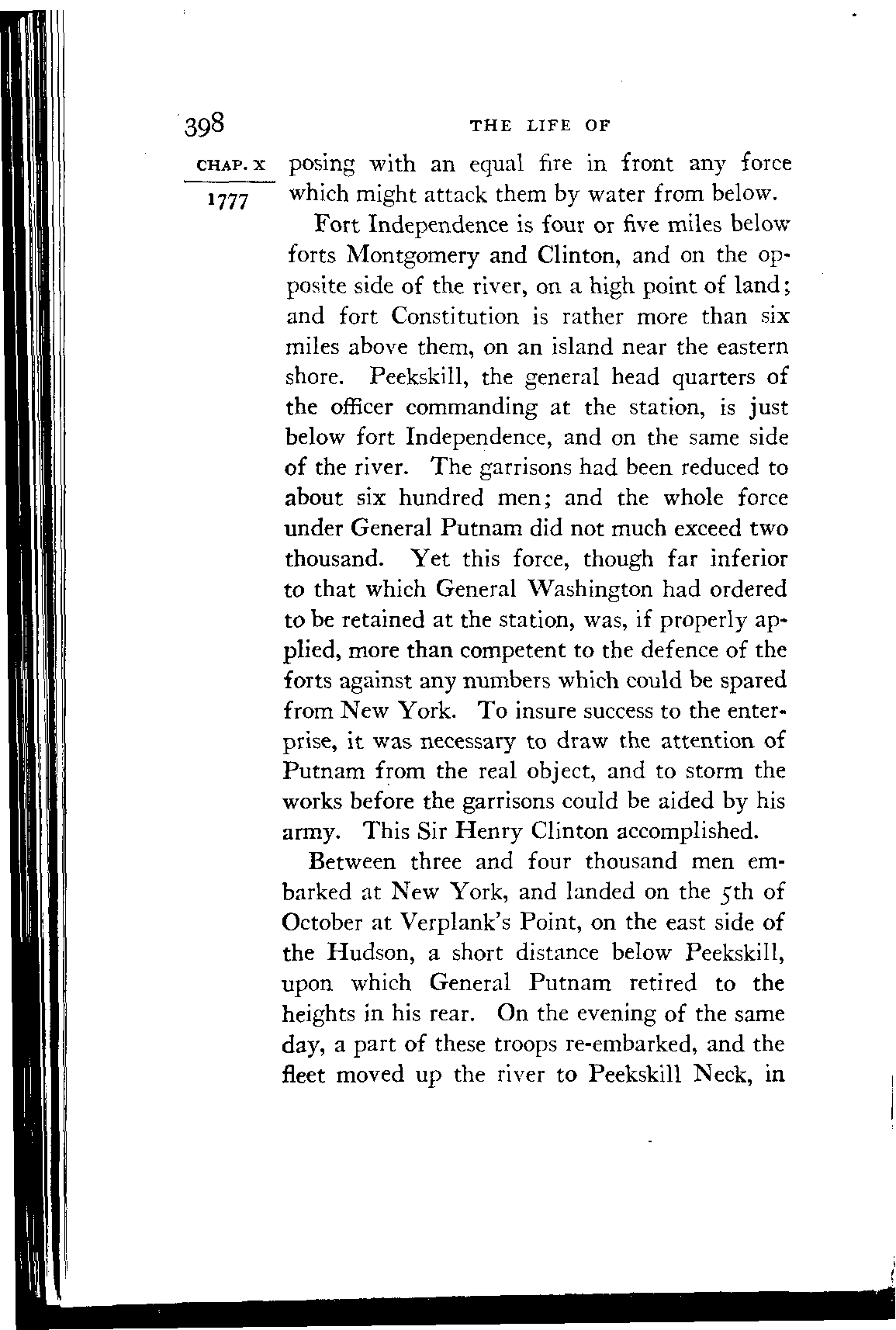 398

THE LIFE OF

CHAP. X

1777

posing with an equal fire in front any force which might attack them by water from below.

Fort Independence is four or five miles below forts Montgomery and Clinton, and on the opposite side of the river, on a high point of land; and fort Constitution is rather more than six miles above them, on an island near the eastern shore. Peekskill, the general head quarters of the officer commanding at the station, is just below fort Independence, and on the same side of the river. The garrisons had been reduced to about six hundred men; and the whole force under General Putnam did not much exceed two thousand. Yet this force, though far inferior to that which General Washington had ordered to be retained at the station, was, if properly applied, more than competent to the defence of the forts against any numbers which could be spared from New York. To insure success to the enterprise, it was necessary to draw the attention of Putnam from the real object, and to storm the works before the garrisons could be aided by his army. This Sir Henry Clinton accomplished.

Between three and four thousand men embarked at New York, and landed on the 5th of October at Verplank's Point, on the east side of the Hudson, a short distance below Peekskill, upon which General Putnam retired to the heights in his rear. On the evening of the same day, a part of these troops re-embarked, and the fleet moved up the river to Peekskill Neck, in